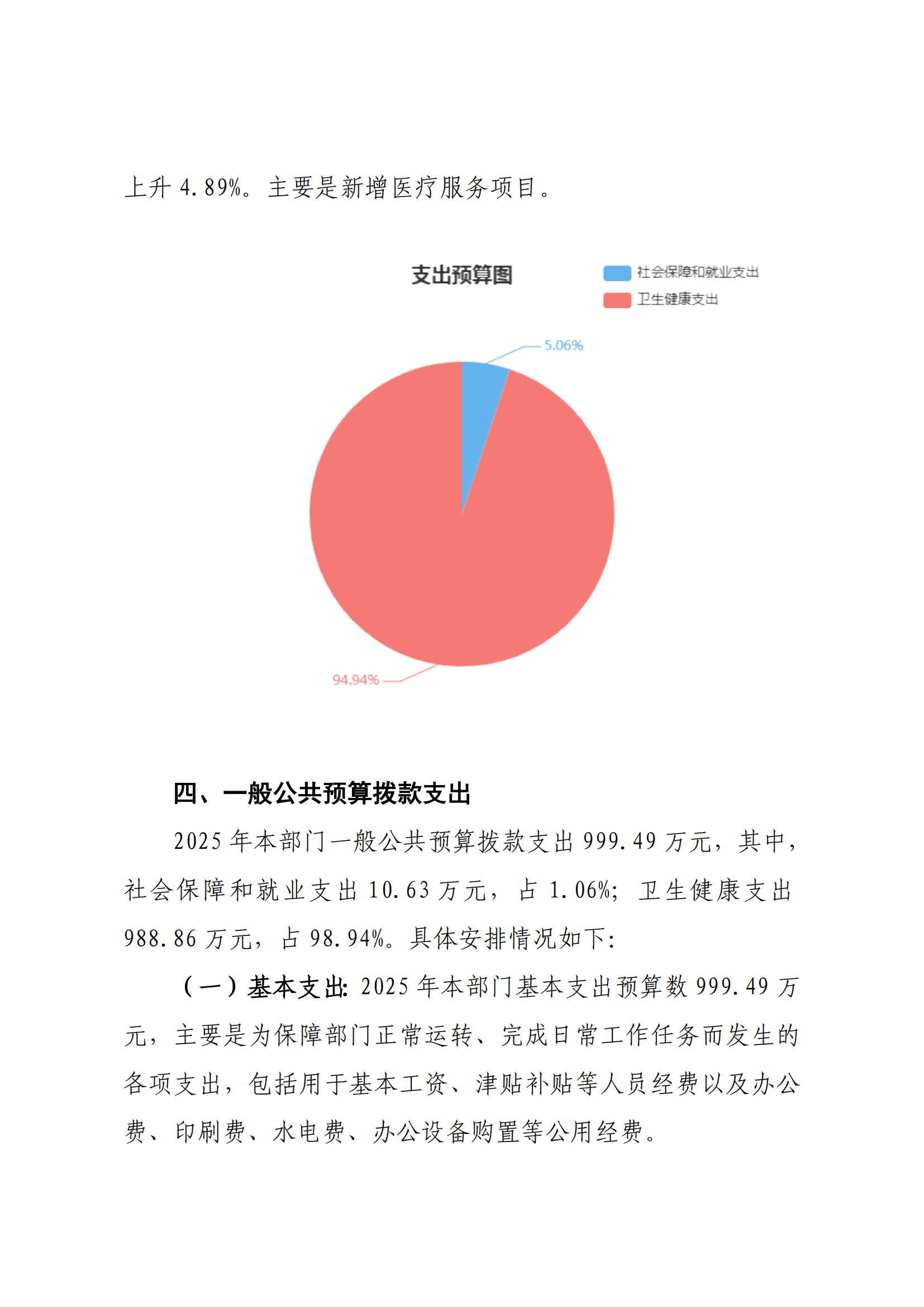 上升 4.89%。主要是新增医疗服务项目。

支出预算图

社会保障和就业支出

卫生健康支出

5.06%

94.94%

四、一般公共预算拨款支出

2025 年本部门一般公共预算拨款支出 999.49 万元，其中，社会保障和就业支出 10.63 万元，占 1.06%；卫生健康支出 988.86 万元，占 98.94%。具体安排情况如下：

（一）基本支出：2025 年本部门基本支出预算数 999.49 万元，主要是为保障部门正常运转、完成日常工作任务而发生的各项支出，包括用于基本工资、津贴补贴等人员经费以及办公费、印刷费、水电费、办公设备购置等公用经费。